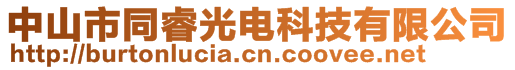 中山市同睿光电科技有限公司
http://burtonlucia.cn.coovee.net